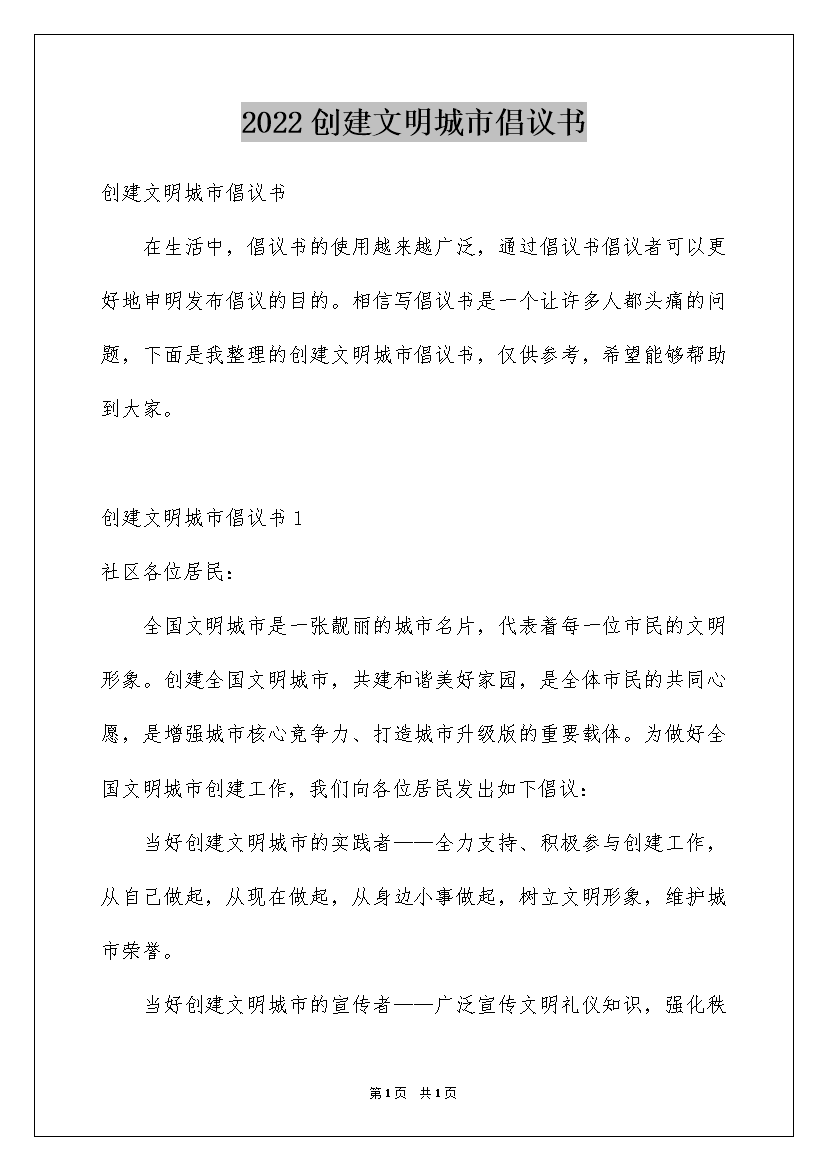 2022创建文明城市倡议书

创建文明城市倡议书

在生活中，倡议书的使用越来越广泛，通过倡议书倡议者可以更好地申明发布倡议的目的。相信写倡议书是一个让许多人都头痛的问题，下面是我整理的创建文明城市倡议书，仅供参考，希望能够帮助到大家。

创建文明城市倡议书1

社区各位居民：

全国文明城市是一张靓丽的城市名片，代表着每一位市民的文明形象。创建全国文明城市，共建和谐美好家园，是全体市民的共同心愿，是增强城市核心竞争力、打造城市升级版的重要载体。为做好全国文明城市创建工作，我们向各位居民发出如下倡议：

当好创建文明城市的实践者——全力支持、积极参与创建工作，从自己做起，从现在做起，从身边小事做起，树立文明形象，维护城市荣誉。

当好创建文明城市的宣传者——广泛宣传文明礼仪知识，强化秩

第1页 共1页